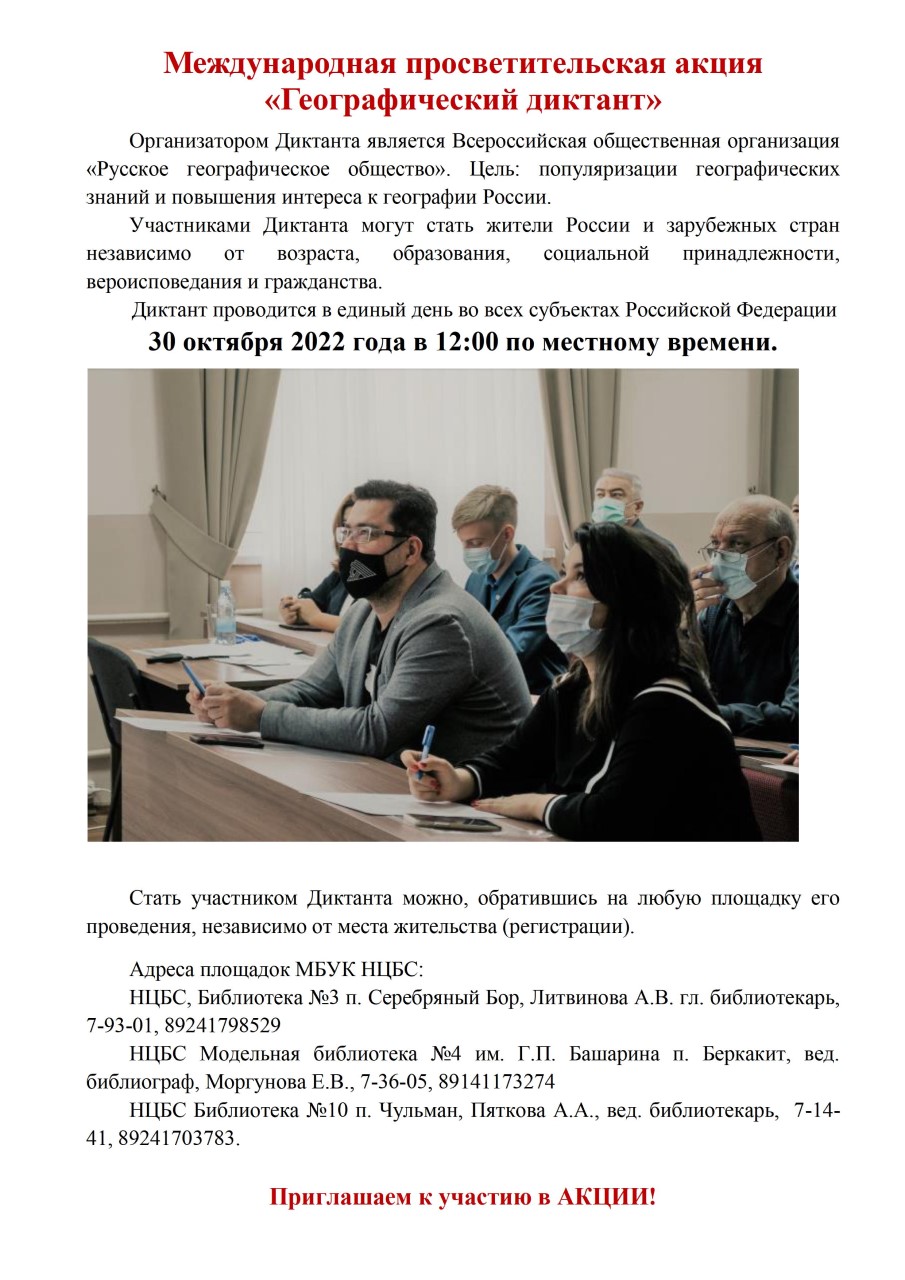 Международная просветительская акция
«Географический диктант»

Организатором Диктанта является Всероссийская общественная организация «Русское географическое общество». Цель: популяризации географических знаний и повышения интереса к географии России.

Участниками Диктанта могут стать жители России и зарубежных стран независимо от возраста, образования, социальной принадлежности, вероисповедания и гражданства.

Диктант проводится в единый день во всех субъектах Российской Федерации

30 октября 2022 года в 12:00 по местному времени.

Стать участником Диктанта можно, обратившись на любую площадку его проведения, независимо от места жительства (регистрации).

Адреса площадок МБУК НЦБС:

НЦБС, Библиотека №3 п. Серебряный Бор, Литвинова А.В. гл. библиотекарь, 7-93-01, 89241798529

НЦБС Модельная библиотека №4 им. Г.П. Башарина п. Беркакит, вед. библиограф, Моргунова Е.В., 7-36-05, 89141173274

НЦБС Библиотека №10 п. Чульман, Пяткова А.А., вед. библиотекарь, 7-14-41, 89241703783.

Приглашаем к участию в АКЦИИ!